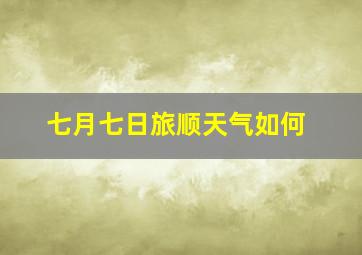 七月七日旅顺天气如何